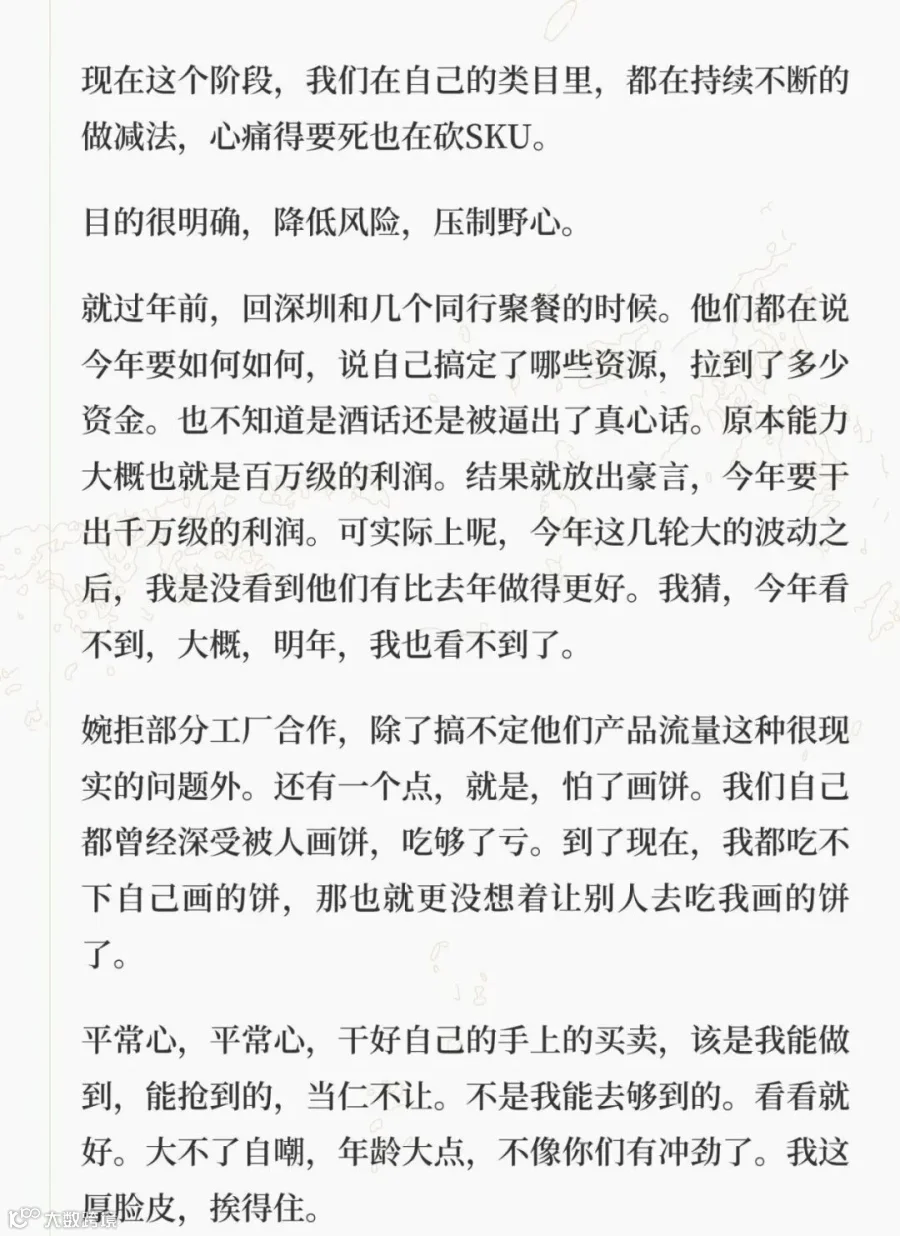 现在这个阶段，我们在自己的类目里，都在持续不断的做减法，心痛得要死也在砍SKU。

目的很明确，降低风险，压制野心。

就过年前，回深圳和几个同行聚餐的时候。他们都在说今年要如何如何，说自己搞定了哪些资源，拉到了多少资金。也不知道是酒话还是被逼出了真心话。原本能力大概也就是百万级的利润。结果就放出豪言，今年要干出千万级的利润。可实际上呢，今年这几轮大的波动之后，我是没看到他们有比去年做得更好。我猜，今年看不到，大概，明年，我也看不到了。

婉拒部分工厂合作，除了搞不定他们产品流量这种很现实的问题外。还有一个点，就是，怕了画饼。我们自己都曾经深受被人画饼，吃够了亏。到了现在，我都吃不下自己画的饼，那也就更没想着让别人去吃我画的饼了。

平常心，平常心，干好自己的手上的买卖，该是我能做到，能抢到的，当仁不让。不是我能去够到的。看看就好。大不了自嘲，年龄大点，不像你们有冲劲了。我这厚脸皮，挨得住。

大数跨境